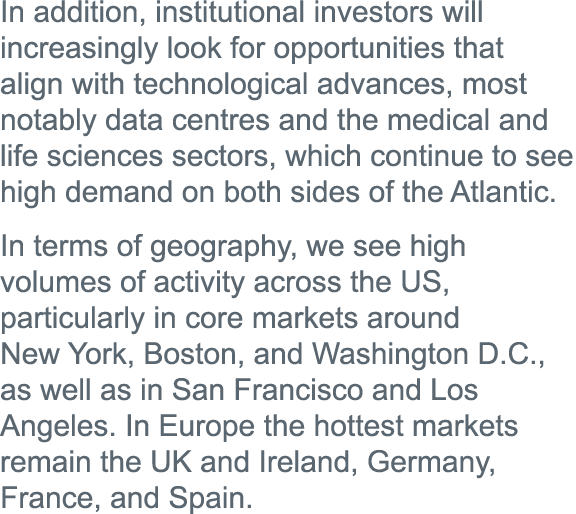 In addition, institutional investors will increasingly look for opportunities that align with technological advances, most notably data centres and the medical and life sciences sectors, which continue to see high demand on both sides of the Atlantic.

In terms of geography, we see high volumes of activity across the US, particularly in core markets around New York, Boston, and Washington D.C., as well as in San Francisco and Los Angeles. In Europe the hottest markets remain the UK and Ireland, Germany, France, and Spain.